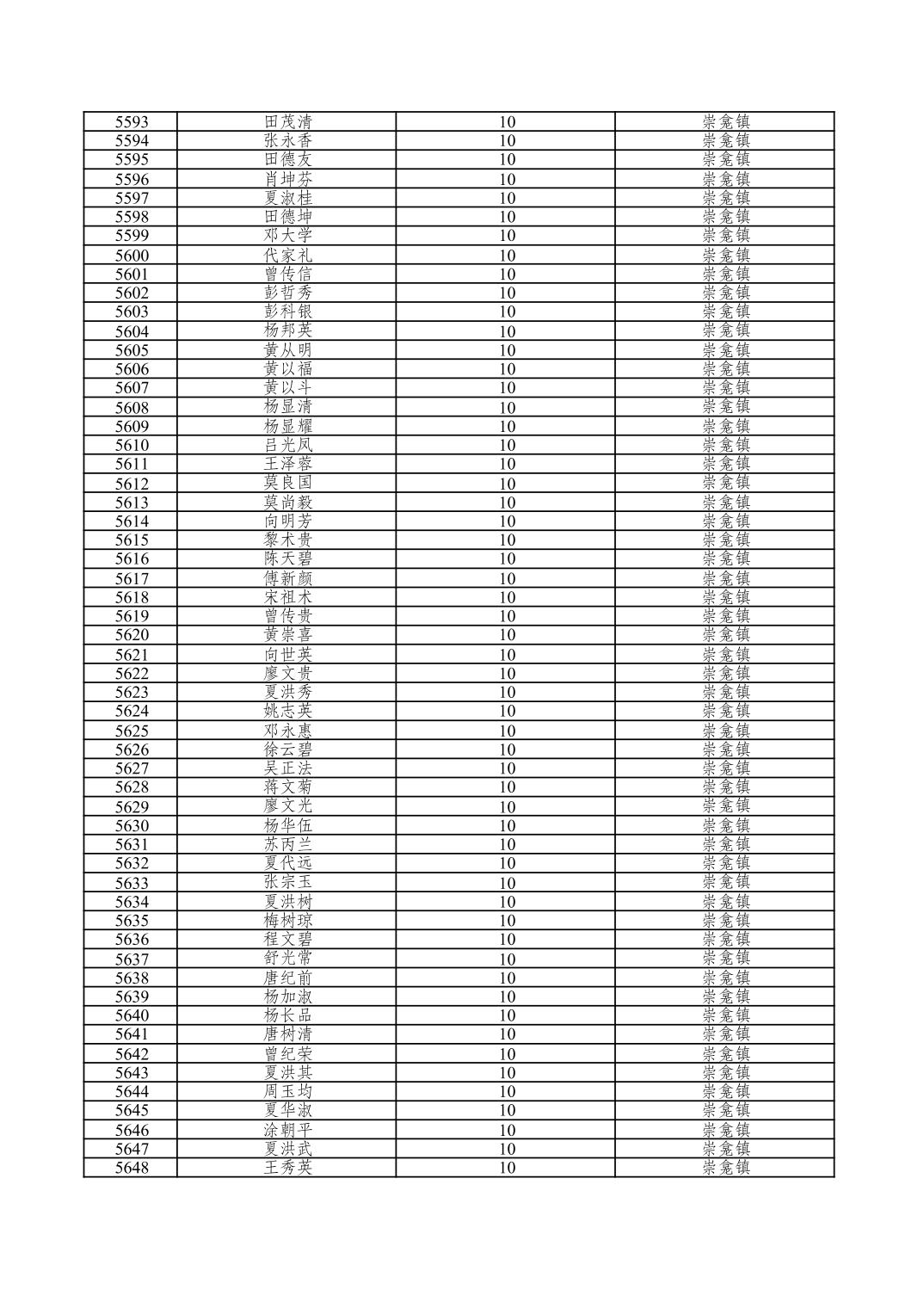 | 5593 | 田茂清 | 10 | 崇龛镇 |
|---|---|---|---|
| 5594 | 张永香 | 10 | 崇龛镇 |
| 5595 | 田德友 | 10 | 崇龛镇 |
| 5596 | 肖坤芬 | 10 | 崇龛镇 |
| 5597 | 夏淑桂 | 10 | 崇龛镇 |
| 5598 | 田德坤 | 10 | 崇龛镇 |
| 5599 | 邓大学 | 10 | 崇龛镇 |
| 5600 | 代家礼 | 10 | 崇龛镇 |
| 5601 | 曾传信 | 10 | 崇龛镇 |
| 5602 | 彭哲秀 | 10 | 崇龛镇 |
| 5603 | 彭科银 | 10 | 崇龛镇 |
| 5604 | 杨邦英 | 10 | 崇龛镇 |
| 5605 | 黄从明 | 10 | 崇龛镇 |
| 5606 | 黄以福 | 10 | 崇龛镇 |
| 5607 | 黄以斗 | 10 | 崇龛镇 |
| 5608 | 杨显清 | 10 | 崇龛镇 |
| 5609 | 杨显耀 | 10 | 崇龛镇 |
| 5610 | 吕光凤 | 10 | 崇龛镇 |
| 5611 | 王泽蓉 | 10 | 崇龛镇 |
| 5612 | 莫良国 | 10 | 崇龛镇 |
| 5613 | 莫尚毅 | 10 | 崇龛镇 |
| 5614 | 向明芳 | 10 | 崇龛镇 |
| 5615 | 黎术贵 | 10 | 崇龛镇 |
| 5616 | 陈天碧 | 10 | 崇龛镇 |
| 5617 | 傅新颜 | 10 | 崇龛镇 |
| 5618 | 宋祖术 | 10 | 崇龛镇 |
| 5619 | 曾传贵 | 10 | 崇龛镇 |
| 5620 | 黄崇喜 | 10 | 崇龛镇 |
| 5621 | 向世英 | 10 | 崇龛镇 |
| 5622 | 廖文贵 | 10 | 崇龛镇 |
| 5623 | 夏洪秀 | 10 | 崇龛镇 |
| 5624 | 姚志英 | 10 | 崇龛镇 |
| 5625 | 邓永惠 | 10 | 崇龛镇 |
| 5626 | 徐云碧 | 10 | 崇龛镇 |
| 5627 | 吴正法 | 10 | 崇龛镇 |
| 5628 | 蒋文菊 | 10 | 崇龛镇 |
| 5629 | 廖文光 | 10 | 崇龛镇 |
| 5630 | 杨华伍 | 10 | 崇龛镇 |
| 5631 | 苏丙兰 | 10 | 崇龛镇 |
| 5632 | 夏代远 | 10 | 崇龛镇 |
| 5633 | 张宗玉 | 10 | 崇龛镇 |
| 5634 | 夏洪树 | 10 | 崇龛镇 |
| 5635 | 梅树琼 | 10 | 崇龛镇 |
| 5636 | 程文碧 | 10 | 崇龛镇 |
| 5637 | 舒光常 | 10 | 崇龛镇 |
| 5638 | 唐纪前 | 10 | 崇龛镇 |
| 5639 | 杨加淑 | 10 | 崇龛镇 |
| 5640 | 杨长品 | 10 | 崇龛镇 |
| 5641 | 唐树清 | 10 | 崇龛镇 |
| 5642 | 曾纪荣 | 10 | 崇龛镇 |
| 5643 | 夏洪其 | 10 | 崇龛镇 |
| 5644 | 周玉均 | 10 | 崇龛镇 |
| 5645 | 夏华淑 | 10 | 崇龛镇 |
| 5646 | 涂朝平 | 10 | 崇龛镇 |
| 5647 | 夏洪武 | 10 | 崇龛镇 |
| 5648 | 王秀英 | 10 | 崇龛镇 |